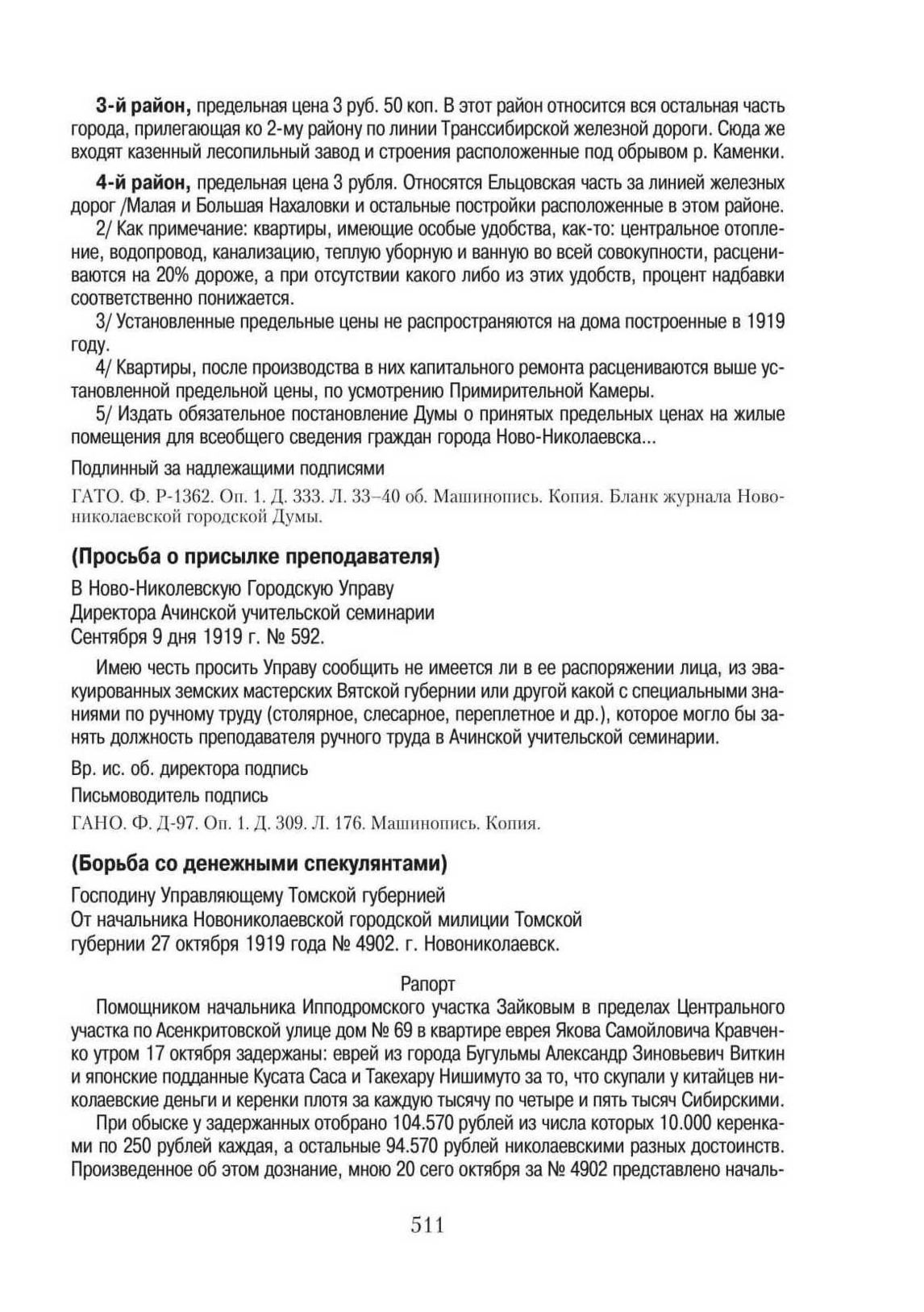 3-й район, предельная цена 3 руб. 50 коп. В этот район относится вся остальная часть города, прилегающая ко 2-му району по линии Транссибирской железной дороги. Сюда же входят казенный лесопильный завод и строения расположенные под обрывом р. Каменки.

4-й район, предельная цена 3 рубля. Относятся Ельцовская часть за линией железных дорог /Малая и Большая Нахаловки и остальные постройки расположенные в этом районе.

2/ Как примечание: квартиры, имеющие особые удобства, как-то: центральное отопление, водопровод, канализацию, теплую уборную и ванную во всей совокупности, расцениваются на 20% дороже, а при отсутствии какого либо из этих удобств, процент надбавки соответственно понижается.

3/ Установленные предельные цены не распространяются на дома построенные в 1919 году.

4/ Квартиры, после производства в них капитального ремонта расцениваются выше установленной предельной цены, по усмотрению Примирительной Камеры.

5/ Издать обязательное постановление Думы о принятых предельных ценах на жилые помещения для всеобщего сведения граждан города Ново-Николаевска...

Подлинный за надлежащими подписями

ГАТО. Ф. Р-1362. Оп. 1. Д. 333. Л. 33–40 об. Машинопись. Копия. Бланк журнала Новониколаевской городской Думы.

(Просьба о присылке преподавателя)

В Ново-Николевскую Городскую Управу
Директора Ачинской учительской семинарии
Сентября 9 дня 1919 г. № 592.

Имею честь просить Управу сообщить не имеется ли в ее распоряжении лица, из эвакуированных земских мастерских Вятской губернии или другой какой с специальными знаниями по ручному труду (столярное, слесарное, переплетное и др.), которое могло бы занять должность преподавателя ручного труда в Ачинской учительской семинарии.

Вр. ис. об. директора подпись

Письмоводитель подпись

ГАНО. Ф. Д-97. Оп. 1. Д. 309. Л. 176. Машинопись. Копия.

(Борьба со денежными спекулянтами)

Господину Управляющему Томской губернией
От начальника Новониколаевской городской милиции Томской губернии 27 октября 1919 года № 4902. г. Новониколаевск.

Рапорт

Помощником начальника Ипподромского участка Зайковым в пределах Центрального участка по Асенкритовской улице дом № 69 в квартире еврея Якова Самойловича Кравченко утром 17 октября задержаны: еврей из города Бугульмы Александр Зиновьевич Виткин и японские подданные Кусата Саса и Такехару Нишимуто за то, что скупали у китайцев николаевские деньги и керенки плотя за каждую тысячу по четыре и пять тысяч Сибирскими.

При обыске у задержанных отобрано 104.570 рублей из числа которых 10.000 керенками по 250 рублей каждая, а остальные 94.570 рублей николаевскими разных достоинств. Произведенное об этом дознание, мною 20 сего октября за № 4902 представлено началь-

511